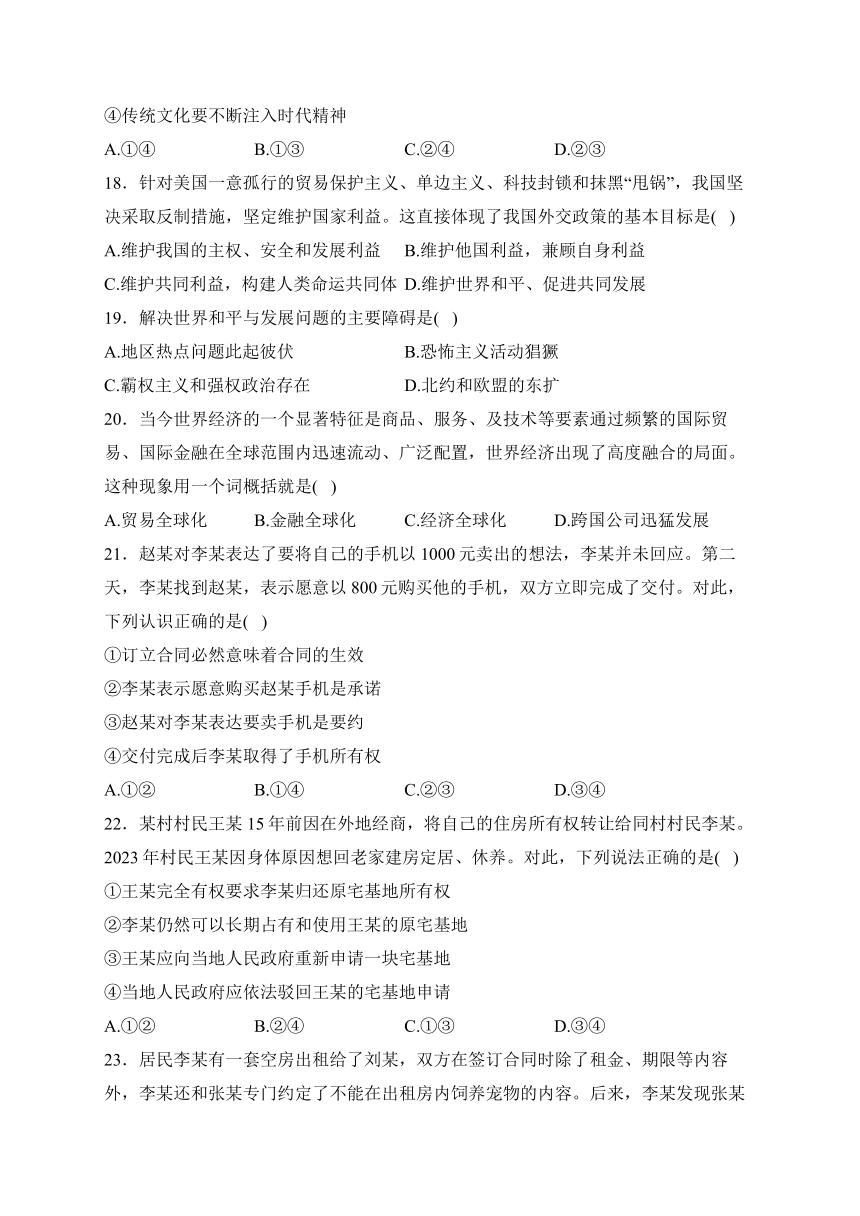 ④传统文化要不断注入时代精神

A.①④　　B.①③　　C.②④　　D.②③

18．针对美国一意孤行的贸易保护主义、单边主义、科技封锁和抹黑“甩锅”，我国坚决采取反制措施，坚定维护国家利益。这直接体现了我国外交政策的基本目标是(　)

A.维护我国的主权、安全和发展利益　B.维护他国利益，兼顾自身利益

C.维护共同利益，构建人类命运共同体　D.维护世界和平、促进共同发展

19．解决世界和平与发展问题的主要障碍是(　)

A.地区热点问题此起彼伏　　B.恐怖主义活动猖獗

C.霸权主义和强权政治存在　　D.北约和欧盟的东扩

20．当今世界经济的一个显著特征是商品、服务、及技术等要素通过频繁的国际贸易、国际金融在全球范围内迅速流动、广泛配置，世界经济出现了高度融合的局面。这种现象用一个词概括就是(　)

A.贸易全球化　　B.金融全球化　　C.经济全球化　　D.跨国公司迅猛发展

21．赵某对李某表达了要将自己的手机以1000元卖出的想法，李某并未回应。第二天，李某找到赵某，表示愿意以800元购买他的手机，双方立即完成了交付。对此，下列认识正确的是(　)

①订立合同必然意味着合同的生效

②李某表示愿意购买赵某手机是承诺

③赵某对李某表达要卖手机是要约

④交付完成后李某取得了手机所有权

A.①②　　B.①④　　C.②③　　D.③④

22．某村村民王某15年前因在外地经商，将自己的住房所有权转让给同村村民李某。2023年村民王某因身体原因想回老家建房定居、休养。对此，下列说法正确的是(　)

①王某完全有权要求李某归还原宅基地所有权

②李某仍然可以长期占有和使用王某的原宅基地

③王某应向当地人民政府重新申请一块宅基地

④当地人民政府应依法驳回王某的宅基地申请

A.①②　　B.②④　　C.①③　　D.③④

23．居民李某有一套空房出租给了刘某，双方在签订合同时除了租金、期限等内容外，李某还和张某专门约定了不能在出租房内饲养宠物的内容。后来，李某发现张某